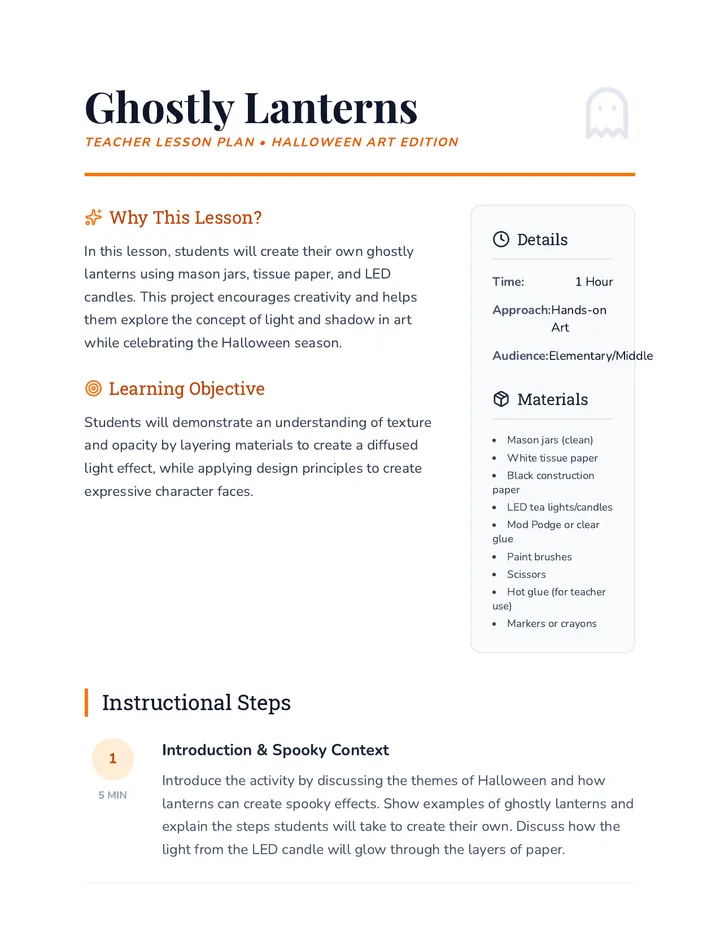 Ghostly Lanterns

TEACHER LESSON PLAN • HALLOWEEN ART EDITION

Why This Lesson?

In this lesson, students will create their own ghostly lanterns using mason jars, tissue paper, and LED candles. This project encourages creativity and helps them explore the concept of light and shadow in art while celebrating the Halloween season.

Learning Objective

Students will demonstrate an understanding of texture and opacity by layering materials to create a diffused light effect, while applying design principles to create expressive character faces.

Details

Time: 1 Hour

Approach: Hands-on Art

Audience: Elementary/Middle

Materials

• Mason jars (clean)
• White tissue paper
• Black construction paper
• LED tea lights/candles
• Mod Podge or clear glue
• Paint brushes
• Scissors
• Hot glue (for teacher use)
• Markers or crayons

Instructional Steps

1
5 MIN

Introduction & Spooky Context

Introduce the activity by discussing the themes of Halloween and how lanterns can create spooky effects. Show examples of ghostly lanterns and explain the steps students will take to create their own. Discuss how the light from the LED candle will glow through the layers of paper.